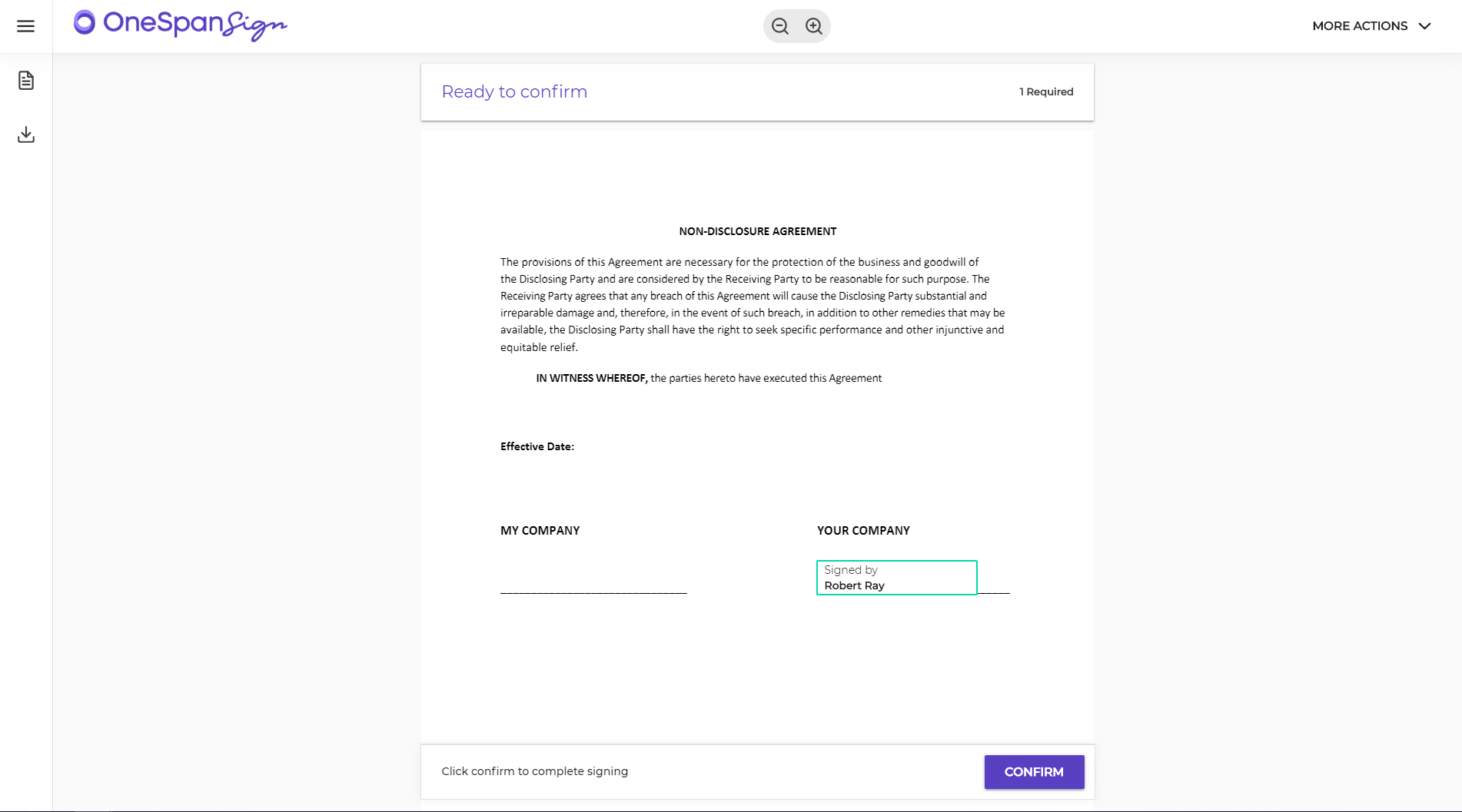 OneSpan Sign

MORE ACTIONS

Ready to confirm

1 Required

NON-DISCLOSURE AGREEMENT

The provisions of this Agreement are necessary for the protection of the business and goodwill of the Disclosing Party and are considered by the Receiving Party to be reasonable for such purpose. The Receiving Party agrees that any breach of this Agreement will cause the Disclosing Party substantial and irreparable damage and, therefore, in the event of such breach, in addition to other remedies that may be available, the Disclosing Party shall have the right to seek specific performance and other injunctive and equitable relief.

IN WITNESS WHEREOF, the parties hereto have executed this Agreement

Effective Date:

MY COMPANY

YOUR COMPANY

Signed by
Robert Ray

Click confirm to complete signing

CONFIRM